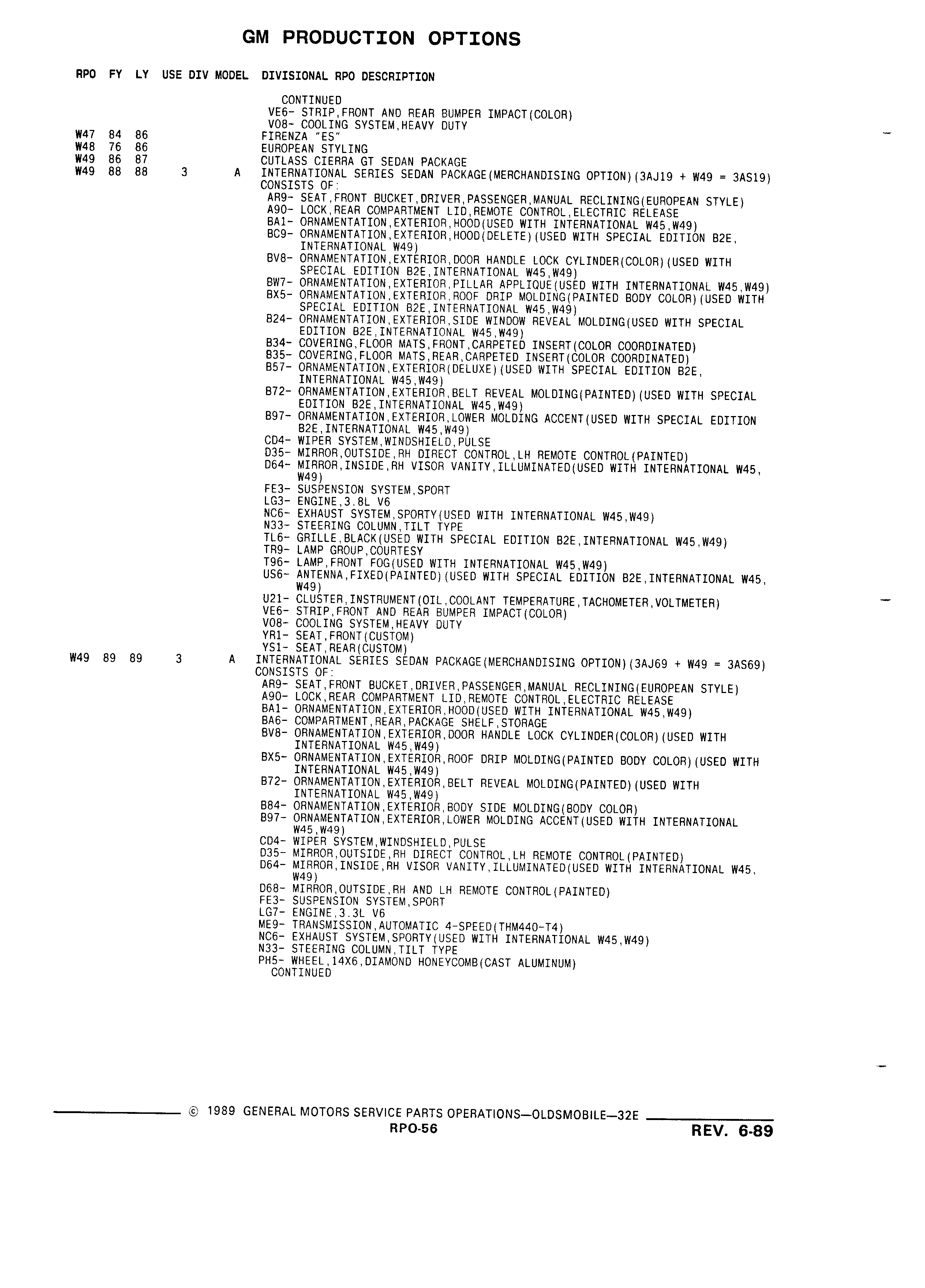 GM PRODUCTION OPTIONS

RPO FY LY USE DIV MODEL DIVISIONAL RPO DESCRIPTION

CONTINUED
VE6- STRIP,FRONT AND REAR BUMPER IMPACT(COLOR)
V08- COOLING SYSTEM,HEAVY DUTY
W47 84 86 FIRENZA "ES"
W48 76 86 EUROPEAN STYLING
W49 86 87 CUTLASS CIERRA GT SEDAN PACKAGE
W49 88 88 3 A INTERNATIONAL SERIES SEDAN PACKAGE(MERCHANDISING OPTION)(3AJ19 + W49 = 3AS19)
CONSISTS OF:
AR9- SEAT,FRONT BUCKET,DRIVER,PASSENGER,MANUAL RECLINING(EUROPEAN STYLE)
A90- LOCK,REAR COMPARTMENT LID,REMOTE CONTROL,ELECTRIC RELEASE
BA1- ORNAMENTATION,EXTERIOR,HOOD(USED WITH INTERNATIONAL W45,W49)
BC9- ORNAMENTATION,EXTERIOR,HOOD(DELETE)(USED WITH SPECIAL EDITION B2E, INTERNATIONAL W49)
BV8- ORNAMENTATION,EXTERIOR,DOOR HANDLE LOCK CYLINDER(COLOR)(USED WITH SPECIAL EDITION B2E,INTERNATIONAL W45,W49)
BW7- ORNAMENTATION,EXTERIOR,PILLAR APPLIQUE(USED WITH INTERNATIONAL W45,W49)
BX5- ORNAMENTATION,EXTERIOR,ROOF DRIP MOLDING(PAINTED BODY COLOR)(USED WITH SPECIAL EDITION B2E,INTERNATIONAL W45,W49)
B24- ORNAMENTATION,EXTERIOR,SIDE WINDOW REVEAL MOLDING(USED WITH SPECIAL EDITION B2E,INTERNATIONAL W45,W49)
B34- COVERING,FLOOR MATS,FRONT,CARPETED INSERT(COLOR COORDINATED)
B35- COVERING,FLOOR MATS,REAR,CARPETED INSERT(COLOR COORDINATED)
B57- ORNAMENTATION,EXTERIOR(DELUXE)(USED WITH SPECIAL EDITION B2E, INTERNATIONAL W45,W49)
B72- ORNAMENTATION,EXTERIOR,BELT REVEAL MOLDING(PAINTED)(USED WITH SPECIAL EDITION B2E,INTERNATIONAL W45,W49)
B97- ORNAMENTATION,EXTERIOR,LOWER MOLDING ACCENT(USED WITH SPECIAL EDITION B2E,INTERNATIONAL W45,W49)
CD4- WIPER SYSTEM,WINDSHIELD,PULSE
D35- MIRROR,OUTSIDE,RH DIRECT CONTROL,LH REMOTE CONTROL(PAINTED)
D64- MIRROR,INSIDE,RH VISOR VANITY,ILLUMINATED(USED WITH INTERNATIONAL W45, W49)
FE3- SUSPENSION SYSTEM,SPORT
LG3- ENGINE,3.8L V6
NC6- EXHAUST SYSTEM,SPORTY(USED WITH INTERNATIONAL W45,W49)
N33- STEERING COLUMN,TILT TYPE
TL6- GRILLE,BLACK(USED WITH SPECIAL EDITION B2E,INTERNATIONAL W45,W49)
TR9- LAMP GROUP,COURTESY
T96- LAMP,FRONT FOG(USED WITH INTERNATIONAL W45,W49)
US6- ANTENNA,FIXED(PAINTED)(USED WITH SPECIAL EDITION B2E,INTERNATIONAL W45, W49)
U21- CLUSTER,INSTRUMENT(OIL,COOLANT TEMPERATURE,TACHOMETER,VOLTMETER)
VE6- STRIP,FRONT AND REAR BUMPER IMPACT(COLOR)
V08- COOLING SYSTEM,HEAVY DUTY
YR1- SEAT,FRONT(CUSTOM)
YS1- SEAT,REAR(CUSTOM)
W49 89 89 3 A INTERNATIONAL SERIES SEDAN PACKAGE(MERCHANDISING OPTION)(3AJ69 + W49 = 3AS69)
CONSISTS OF:
AR9- SEAT,FRONT BUCKET,DRIVER,PASSENGER,MANUAL RECLINING(EUROPEAN STYLE)
A90- LOCK,REAR COMPARTMENT LID,REMOTE CONTROL,ELECTRIC RELEASE
BA1- ORNAMENTATION,EXTERIOR,HOOD(USED WITH INTERNATIONAL W45,W49)
BA6- COMPARTMENT,REAR,PACKAGE SHELF,STORAGE
BV8- ORNAMENTATION,EXTERIOR,DOOR HANDLE LOCK CYLINDER(COLOR)(USED WITH INTERNATIONAL W45,W49)
BX5- ORNAMENTATION,EXTERIOR,ROOF DRIP MOLDING(PAINTED BODY COLOR)(USED WITH INTERNATIONAL W45,W49)
B72- ORNAMENTATION,EXTERIOR,BELT REVEAL MOLDING(PAINTED)(USED WITH INTERNATIONAL W45,W49)
B84- ORNAMENTATION,EXTERIOR,BODY SIDE MOLDING(BODY COLOR)
B97- ORNAMENTATION,EXTERIOR,LOWER MOLDING ACCENT(USED WITH INTERNATIONAL W45,W49)
CD4- WIPER SYSTEM,WINDSHIELD,PULSE
D35- MIRROR,OUTSIDE,RH DIRECT CONTROL,LH REMOTE CONTROL(PAINTED)
D64- MIRROR,INSIDE,RH VISOR VANITY,ILLUMINATED(USED WITH INTERNATIONAL W45, W49)
D68- MIRROR,OUTSIDE,RH AND LH REMOTE CONTROL(PAINTED)
FE3- SUSPENSION SYSTEM,SPORT
LG7- ENGINE,3.3L V6
ME9- TRANSMISSION,AUTOMATIC 4-SPEED(THM440-T4)
NC6- EXHAUST SYSTEM,SPORTY(USED WITH INTERNATIONAL W45,W49)
N33- STEERING COLUMN,TILT TYPE
PH5- WHEEL,14X6,DIAMOND HONEYCOMB(CAST ALUMINUM)
CONTINUED

© 1989 GENERAL MOTORS SERVICE PARTS OPERATIONS—OLDSMOBILE—32E
RPO-56
REV. 6-89